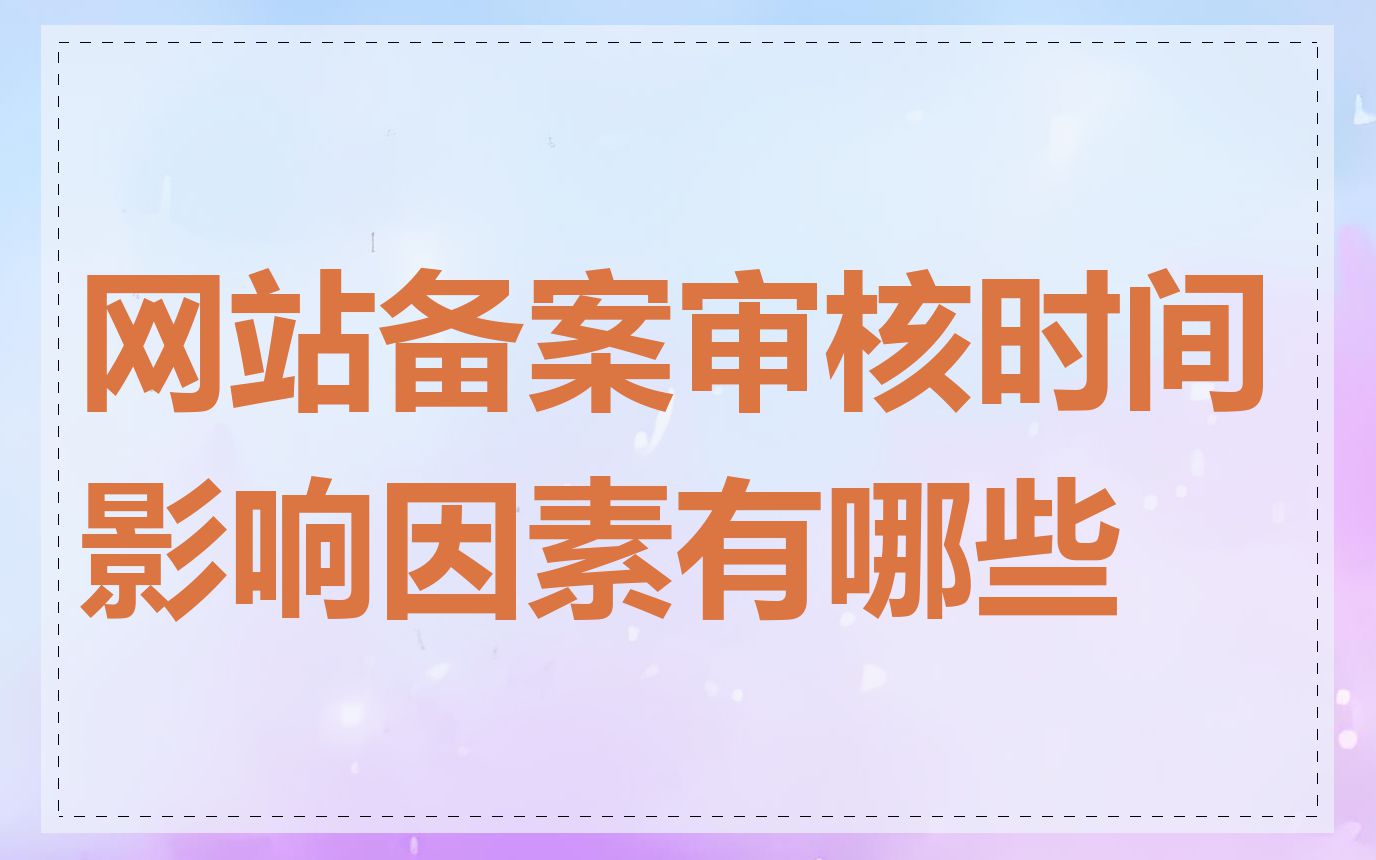 网站备案审核时间影响因素有哪些